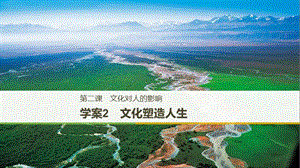 第二课　文化对人的影响

学案2　文化塑造人生